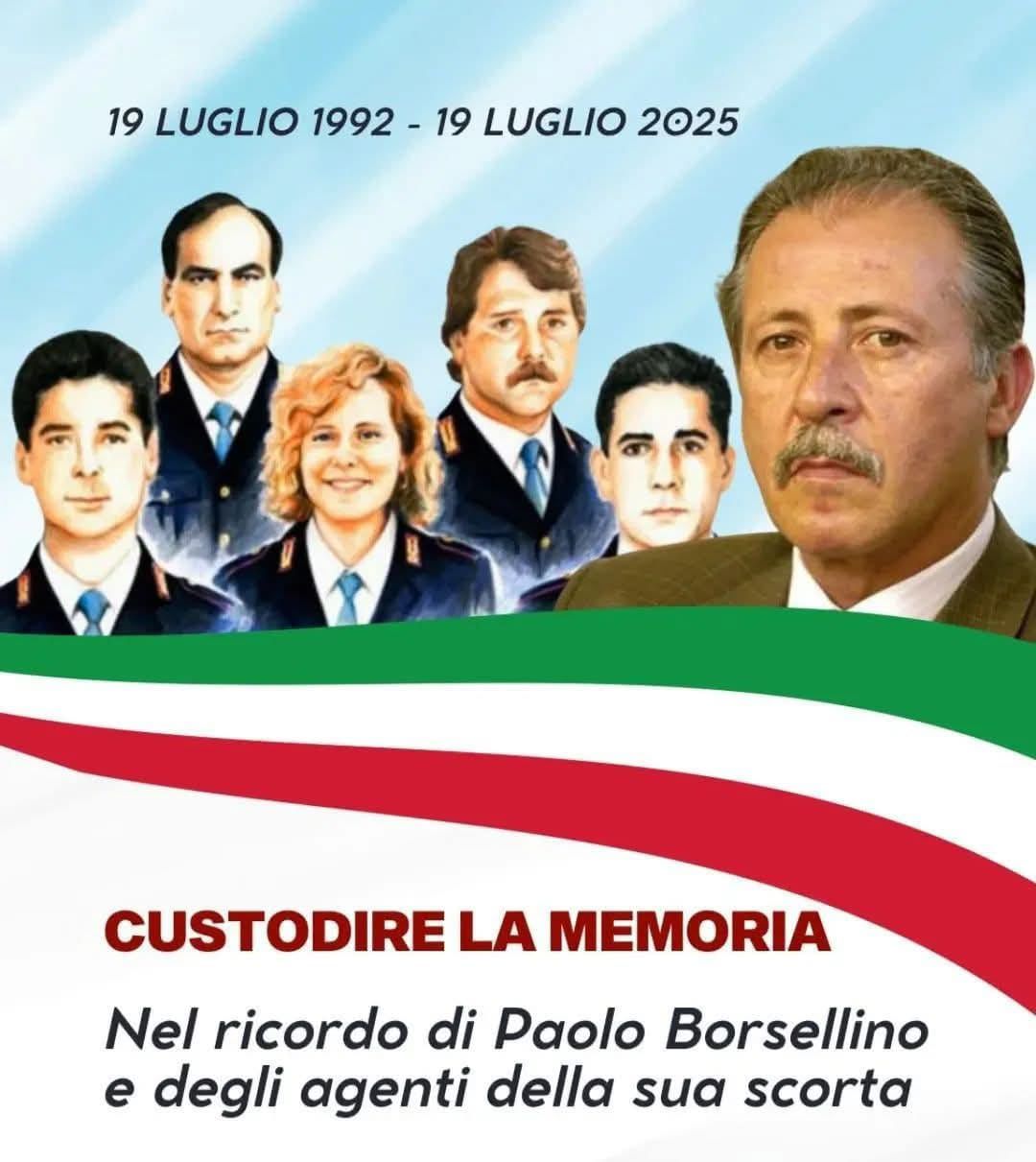 19 LUGLIO 1992 - 19 LUGLIO 2025

CUSTODIRE LA MEMORIA

Nel ricordo di Paolo Borsellino
e degli agenti della sua scorta